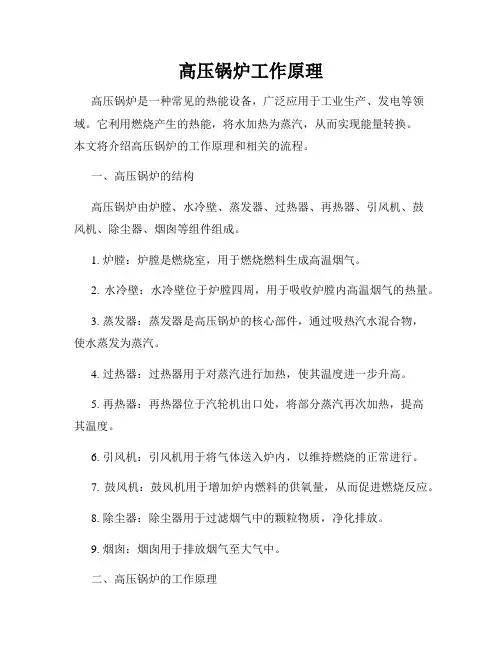 高压锅炉工作原理

高压锅炉是一种常见的热能设备，广泛应用于工业生产、发电等领域。它利用燃烧产生的热能，将水加热为蒸汽，从而实现能量转换。本文将介绍高压锅炉的工作原理和相关的流程。

一、高压锅炉的结构

高压锅炉由炉膛、水冷壁、蒸发器、过热器、再热器、引风机、鼓风机、除尘器、烟囱等组件组成。

1. 炉膛：炉膛是燃烧室，用于燃烧燃料生成高温烟气。

2. 水冷壁：水冷壁位于炉膛四周，用于吸收炉膛内高温烟气的热量。

3. 蒸发器：蒸发器是高压锅炉的核心部件，通过吸热汽水混合物，使水蒸发为蒸汽。

4. 过热器：过热器用于对蒸汽进行加热，使其温度进一步升高。

5. 再热器：再热器位于汽轮机出口处，将部分蒸汽再次加热，提高其温度。

6. 引风机：引风机用于将气体送入炉内，以维持燃烧的正常进行。

7. 鼓风机：鼓风机用于增加炉内燃料的供氧量，从而促进燃烧反应。

8. 除尘器：除尘器用于过滤烟气中的颗粒物质，净化排放。

9. 烟囱：烟囱用于排放烟气至大气中。

二、高压锅炉的工作原理